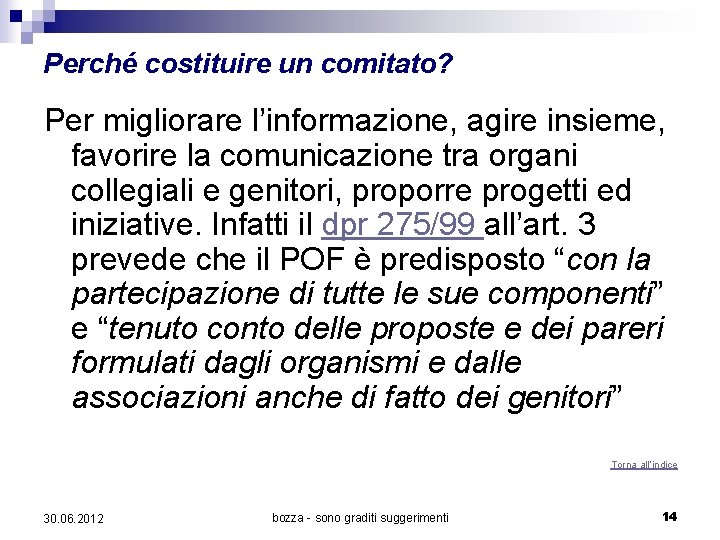 Perché costituire un comitato?

Per migliorare l'informazione, agire insieme, favorire la comunicazione tra organi collegiali e genitori, proporre progetti ed iniziative. Infatti il dpr 275/99 all'art. 3 prevede che il POF è predisposto "con la partecipazione di tutte le sue componenti" e "tenuto conto delle proposte e dei pareri formulati dagli organismi e dalle associazioni anche di fatto dei genitori"

Torna all'indice

30.06.2012

bozza - sono graditi suggerimenti

14